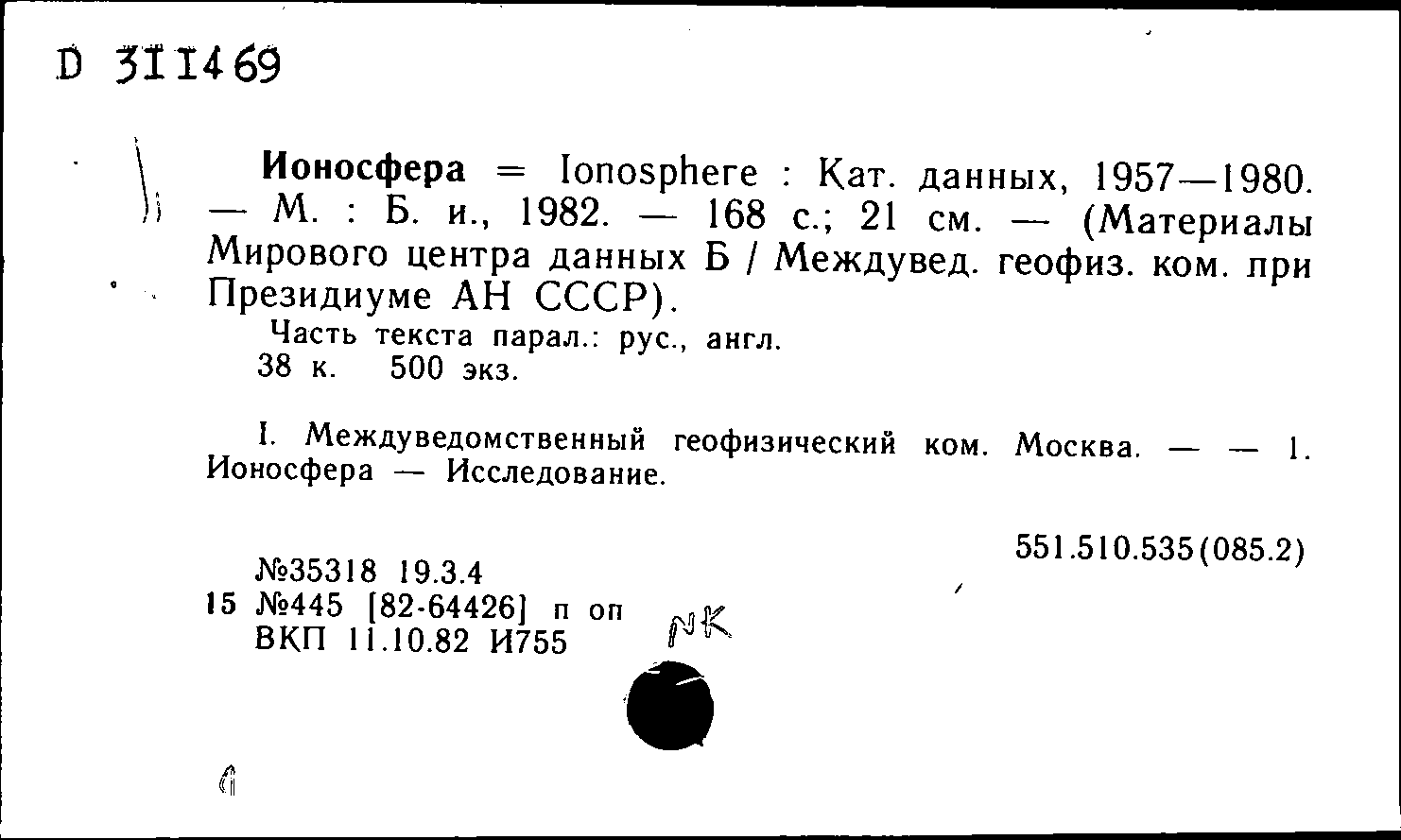 D 311469

Ионосфера = Ionosphere : Кат. данных, 1957—1980. — М. : Б. и., 1982. — 168 с.; 21 см. — (Материалы Мирового центра данных Б / Междувед. геофиз. ком. при Президиуме АН СССР).

Часть текста парал.: рус., англ.
38 к. 500 экз.

I. Междуведомственный геофизический ком. Москва. — — 1. Ионосфера — Исследование.

551.510.535(085.2)

№35318 19.3.4
15 №445 [82-64426] п оп
ВКП 11.10.82 И755

NK